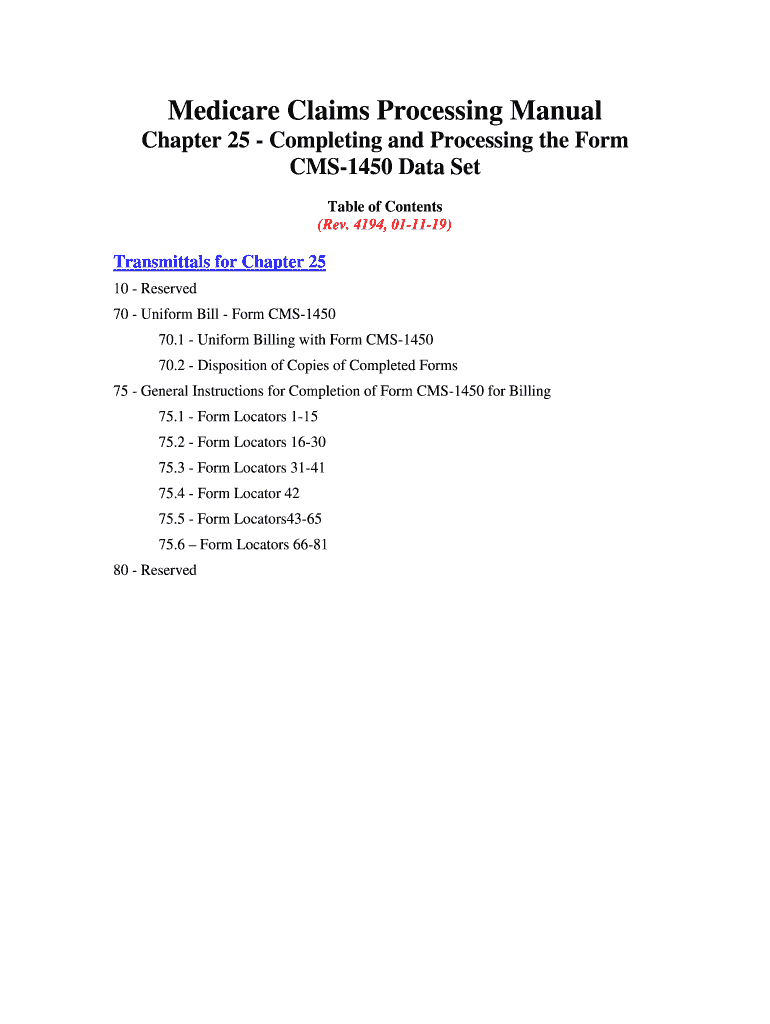 Medicare Claims Processing Manual

Chapter 25 - Completing and Processing the Form CMS-1450 Data Set

Table of Contents

(Rev. 4194, 01-11-19)

Transmittals for Chapter 25

10 - Reserved

70 - Uniform Bill - Form CMS-1450

70.1 - Uniform Billing with Form CMS-1450

70.2 - Disposition of Copies of Completed Forms

75 - General Instructions for Completion of Form CMS-1450 for Billing

75.1 - Form Locators 1-15

75.2 - Form Locators 16-30

75.3 - Form Locators 31-41

75.4 - Form Locator 42

75.5 - Form Locators43-65

75.6 – Form Locators 66-81

80 - Reserved